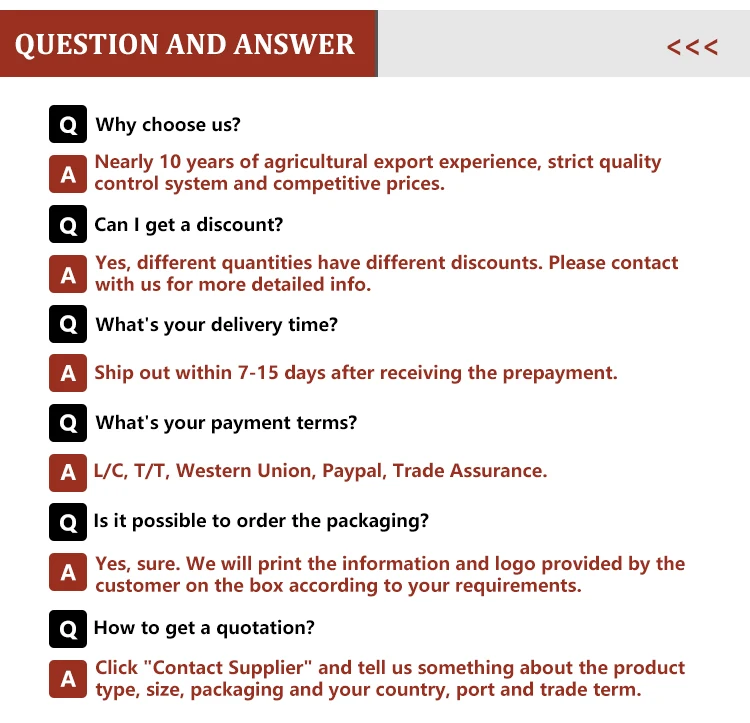 QUESTION AND ANSWER

<<<

Q Why choose us?

A Nearly 10 years of agricultural export experience, strict quality control system and competitive prices.

Q Can I get a discount?

A Yes, different quantities have different discounts. Please contact with us for more detailed info.

Q What's your delivery time?

A Ship out within 7-15 days after receiving the prepayment.

Q What's your payment terms?

A L/C, T/T, Western Union, Paypal, Trade Assurance.

Q Is it possible to order the packaging?

A Yes, sure. We will print the information and logo provided by the customer on the box according to your requirements.

Q How to get a quotation?

A Click "Contact Supplier" and tell us something about the product type, size, packaging and your country, port and trade term.